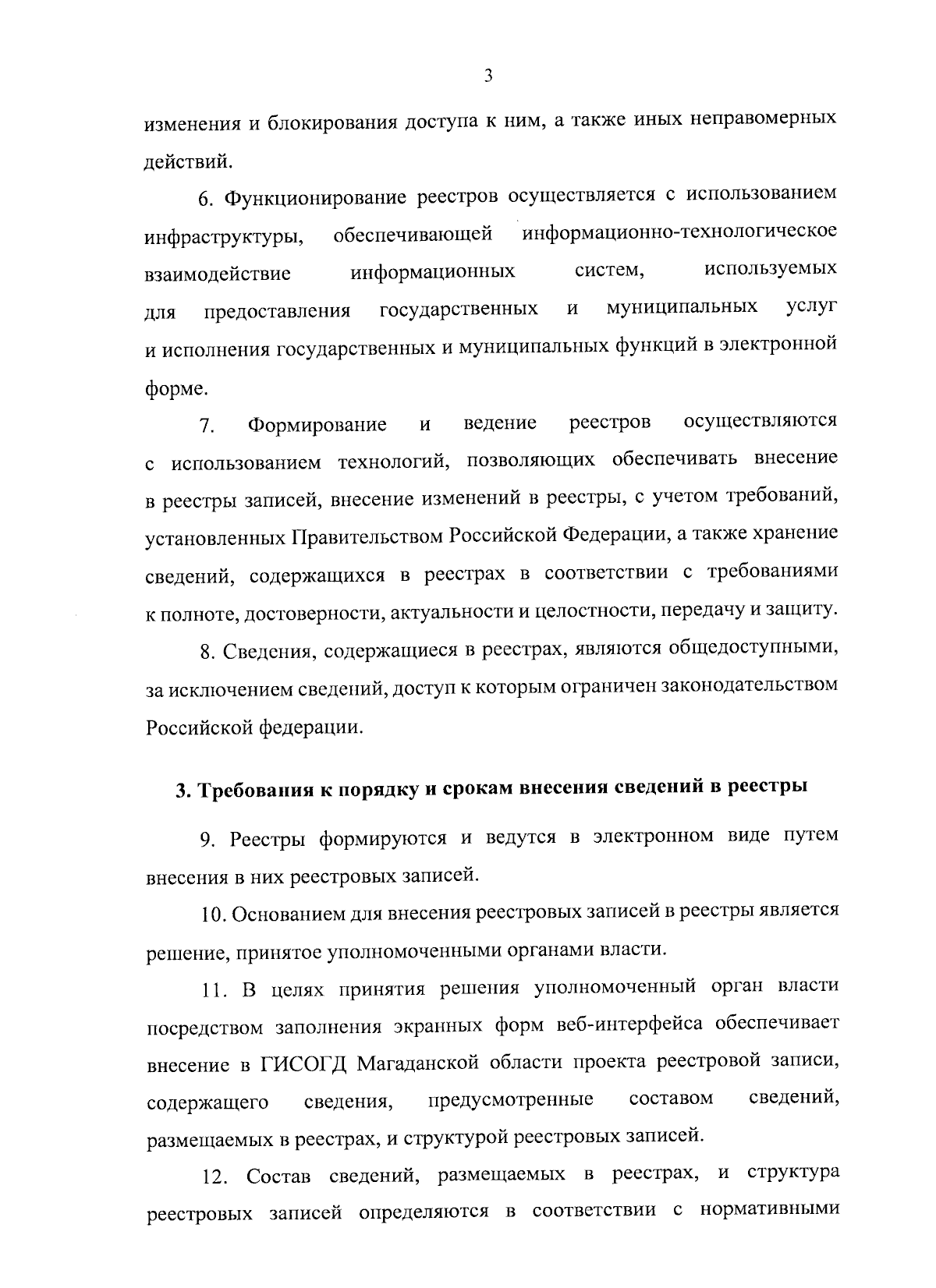 3

изменения и блокирования доступа к ним, а также иных неправомерных действий.

6. Функционирование реестров осуществляется с использованием инфраструктуры, обеспечивающей информационно-технологическое взаимодействие информационных систем, используемых для предоставления государственных и муниципальных услуг и исполнения государственных и муниципальных функций в электронной форме.

7. Формирование и ведение реестров осуществляются с использованием технологий, позволяющих обеспечивать внесение в реестры записей, внесение изменений в реестры, с учетом требований, установленных Правительством Российской Федерации, а также хранение сведений, содержащихся в реестрах в соответствии с требованиями к полноте, достоверности, актуальности и целостности, передачу и защиту.

8. Сведения, содержащиеся в реестрах, являются общедоступными, за исключением сведений, доступ к которым ограничен законодательством Российской федерации.

3. Требования к порядку и срокам внесения сведений в реестры

9. Реестры формируются и ведутся в электронном виде путем внесения в них реестровых записей.

10. Основанием для внесения реестровых записей в реестры является решение, принятое уполномоченными органами власти.

11. В целях принятия решения уполномоченный орган власти посредством заполнения экранных форм веб-интерфейса обеспечивает внесение в ГИСОГД Магаданской области проекта реестровой записи, содержащего сведения, предусмотренные составом сведений, размещаемых в реестрах, и структурой реестровых записей.

12. Состав сведений, размещаемых в реестрах, и структура реестровых записей определяются в соответствии с нормативными